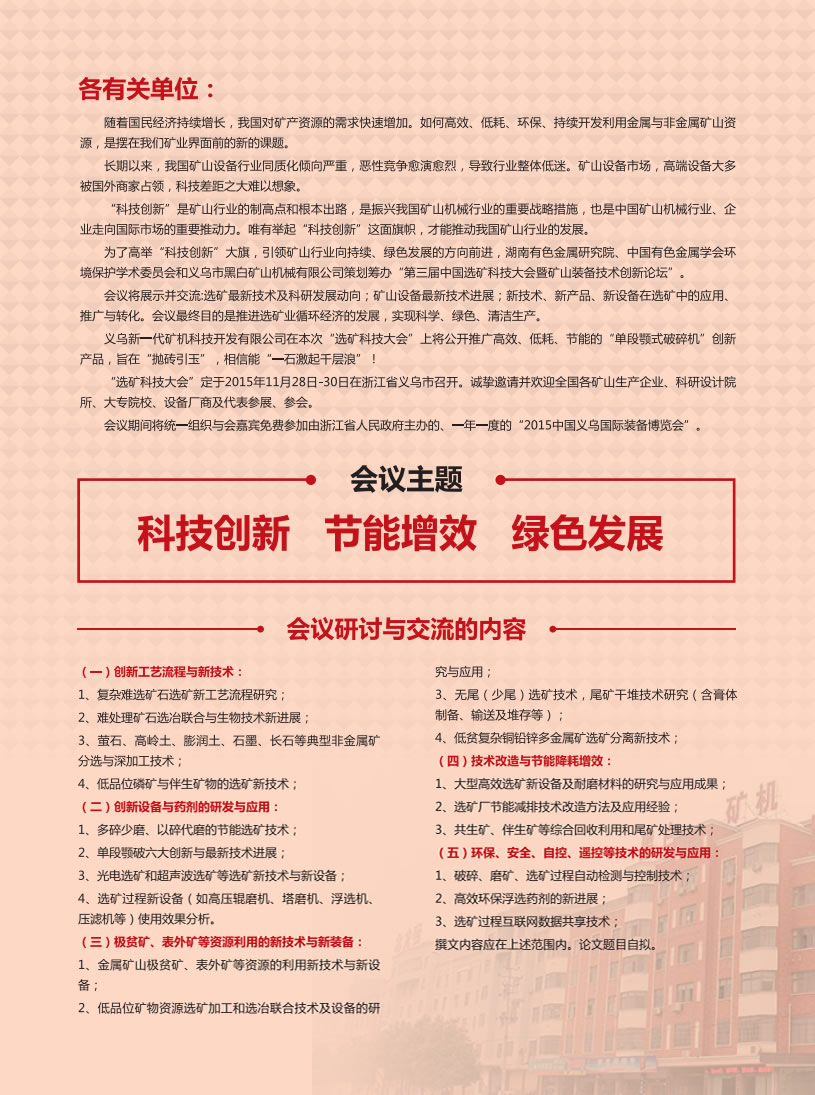 各有关单位：

随着国民经济持续增长，我国对矿产资源的需求快速增加。如何高效、低耗、环保、持续开发利用金属与非金属矿山资源，是摆在我们矿业界面前的新的课题。

长期以来，我国矿山设备行业同质化倾向严重，恶性竞争愈演愈烈，导致行业整体低迷。矿山设备市场，高端设备大多被国外商家占领，科技差距之大难以想象。

“科技创新”是矿山行业的制高点和根本出路，是振兴我国矿山机械行业的重要战略措施，也是中国矿山机械行业、企业走向国际市场的重要推动力。唯有举起“科技创新”这面旗帜，才能推动我国矿山行业的发展。

为了高举“科技创新”大旗，引领矿山行业向持续、绿色发展的方向前进，湖南有色金属研究院、中国有色金属学会环境保护学术委员会和义乌市黑白矿山机械有限公司策划筹办“第三届中国选矿科技大会暨矿山装备技术创新论坛”。

会议将展示并交流:选矿最新技术及科研发展动向；矿山设备最新技术进展；新技术、新产品、新设备在选矿中的应用、推广与转化。会议最终目的是推进选矿业循环经济的发展，实现科学、绿色、清洁生产。

义乌新一代矿机科技开发有限公司在本次“选矿科技大会”上将公开推广高效、低耗、节能的“单段颚式破碎机”创新产品，旨在“抛砖引玉”，相信能“一石激起千层浪”！

“选矿科技大会”定于2015年11月28日-30日在浙江省义乌市召开。诚挚邀请并欢迎全国各矿山生产企业、科研设计院所、大专院校、设备厂商及代表参展、参会。

会议期间将统一组织与会嘉宾免费参加由浙江省人民政府主办的、一年一度的“2015中国义乌国际装备博览会”。

会议主题

科技创新　节能增效　绿色发展

会议研讨与交流的内容

（一）创新工艺流程与新技术：
1、复杂难选矿石选矿新工艺流程研究；
2、难处理矿石选冶联合与生物技术新进展；
3、萤石、高岭土、膨润土、石墨、长石等典型非金属矿分选与深加工技术；
4、低品位磷矿与伴生矿物的选矿新技术；
（二）创新设备与药剂的研发与应用：
1、多碎少磨、以碎代磨的节能选矿技术；
2、单段颚破六大创新与最新技术进展；
3、光电选矿和超声波选矿等选矿新技术与新设备；
4、选矿过程新设备（如高压辊磨机、塔磨机、浮选机、压滤机等）使用效果分析。
（三）极贫矿、表外矿等资源利用的新技术与新装备：
1、金属矿山极贫矿、表外矿等资源的利用新技术与新设备；
2、低品位矿物资源选矿加工和选冶联合技术及设备的研究与应用；
3、无尾（少尾）选矿技术，尾矿干堆技术研究（含膏体制备、输送及堆存等）；
4、低贫复杂铜铅锌多金属矿选矿分离新技术；
（四）技术改造与节能降耗增效：
1、大型高效选矿新设备及耐磨材料的研究与应用成果；
2、选矿厂节能减排技术改造方法及应用经验；
3、共生矿、伴生矿等综合回收利用和尾矿处理技术；
（五）环保、安全、自控、遥控等技术的研发与应用：
1、破碎、磨矿、选矿过程自动检测与控制技术；
2、高效环保浮选药剂的新进展；
3、选矿过程互联网数据共享技术；
撰文内容应在上述范围内。论文题目自拟。

矿机